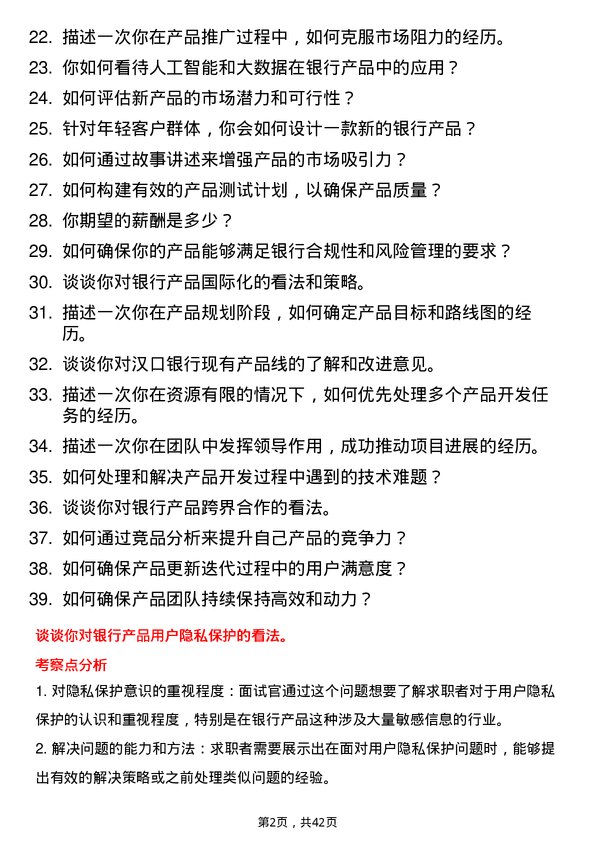 22. 描述一次你在产品推广过程中，如何克服市场阻力的经历。
23. 你如何看待人工智能和大数据在银行产品中的应用？
24. 如何评估新产品的市场潜力和可行性？
25. 针对年轻客户群体，你会如何设计一款新的银行产品？
26. 如何通过故事讲述来增强产品的市场吸引力？
27. 如何构建有效的产品测试计划，以确保产品质量？
28. 你期望的薪酬是多少？
29. 如何确保你的产品能够满足银行合规性和风险管理的要求？
30. 谈谈你对银行产品国际化的看法和策略。
31. 描述一次你在产品规划阶段，如何确定产品目标和路线图的经历。
32. 谈谈你对汉口银行现有产品线的了解和改进意见。
33. 描述一次你在资源有限的情况下，如何优先处理多个产品开发任务的经历。
34. 描述一次你在团队中发挥领导作用，成功推动项目进展的经历。
35. 如何处理和解决产品开发过程中遇到的技术难题？
36. 谈谈你对银行产品跨界合作的看法。
37. 如何通过竞品分析来提升自己产品的竞争力？
38. 如何确保产品更新迭代过程中的用户满意度？
39. 如何确保产品团队持续保持高效和动力？

谈谈你对银行产品用户隐私保护的看法。

考察点分析

1. 对隐私保护意识的重视程度：面试官通过这个问题想要了解求职者对于用户隐私保护的认识和重视程度，特别是在银行产品这种涉及大量敏感信息的行业。

2. 解决问题的能力和方法：求职者需要展示出在面对用户隐私保护问题时，能够提出有效的解决策略或之前处理类似问题的经验。

第2页，共42页